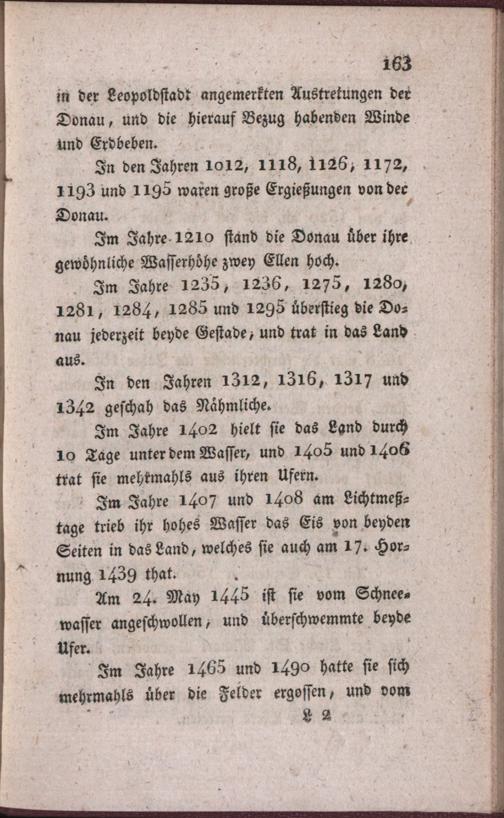 163

in der Leopoldstadt angemerkten Austretungen der Donau, und die hierauf Bezug habenden Winde und Erdbeben.

In den Jahren 1012, 1118, 1126, 1172, 1193 und 1195 waren große Ergießungen von der Donau.

Im Jahre 1210 stand die Donau über ihre gewöhnliche Wasserhöhe zwey Ellen hoch.

Im Jahre 1235, 1236, 1275, 1280, 1281, 1284, 1285 und 1295 überstieg die Donau jederzeit beyde Gestade, und trat in das Land aus.

In den Jahren 1312, 1316, 1317 und 1342 geschah das Nähmliche.

Im Jahre 1402 hielt sie das Land durch 10 Tage unter dem Wasser, und 1405 und 1406 trat sie mehrmahls aus ihren Ufern.

Im Jahre 1407 und 1408 am Lichtmeßtage trieb ihr hohes Wasser das Eis von beyden Seiten in das Land, welches sie auch am 17. Hornung 1439 that.

Am 24. May 1445 ist sie vom Schneewasser angeschwollen, und überschwemmte beyde Ufer.

Im Jahre 1465 und 1490 hatte sie sich mehrmahls über die Felder ergossen, und vom

L 2